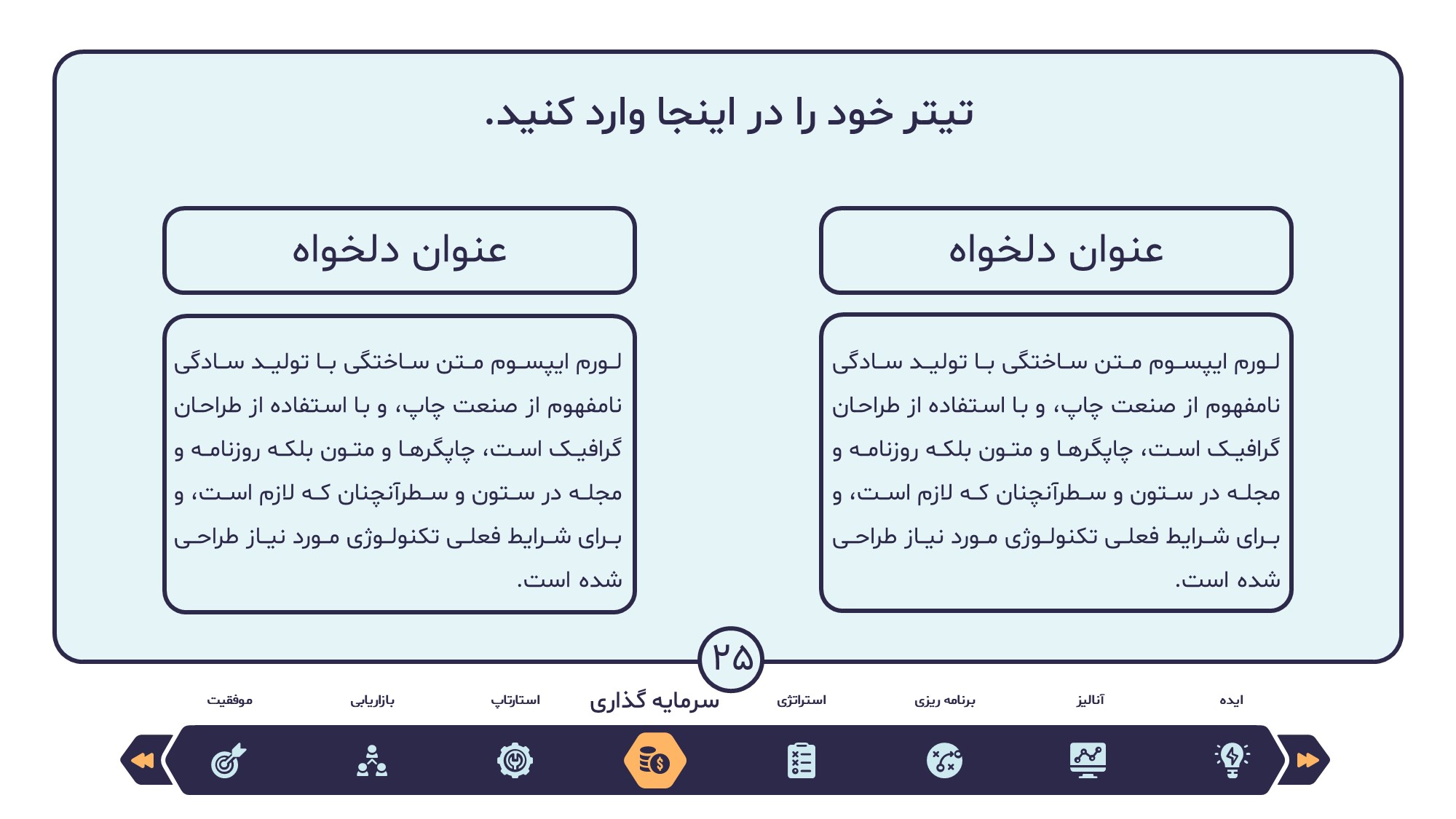 تیتر خود را در اینجا وارد کنید.

عنوان دلخواه

لورم ایپسوم متن ساختگی با تولید سادگی نامفهوم از صنعت چاپ، و با استفاده از طراحان گرافیک است، چاپگرها و متون بلکه روزنامه و مجله در ستون و سطرآنچنان که لازم است، و برای شرایط فعلی تکنولوژی مورد نیاز طراحی شده است.

عنوان دلخواه

لورم ایپسوم متن ساختگی با تولید سادگی نامفهوم از صنعت چاپ، و با استفاده از طراحان گرافیک است، چاپگرها و متون بلکه روزنامه و مجله در ستون و سطرآنچنان که لازم است، و برای شرایط فعلی تکنولوژی مورد نیاز طراحی شده است.

۲۵

ایده
آنالیز
برنامه ریزی
استراتژی
سرمایه گذاری
استارتاپ
بازاریابی
موفقیت